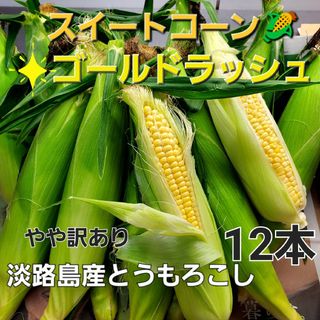 スイートコーン
ゴールドラッシュ

やや訳あり
12本
淡路島産とうもろこし